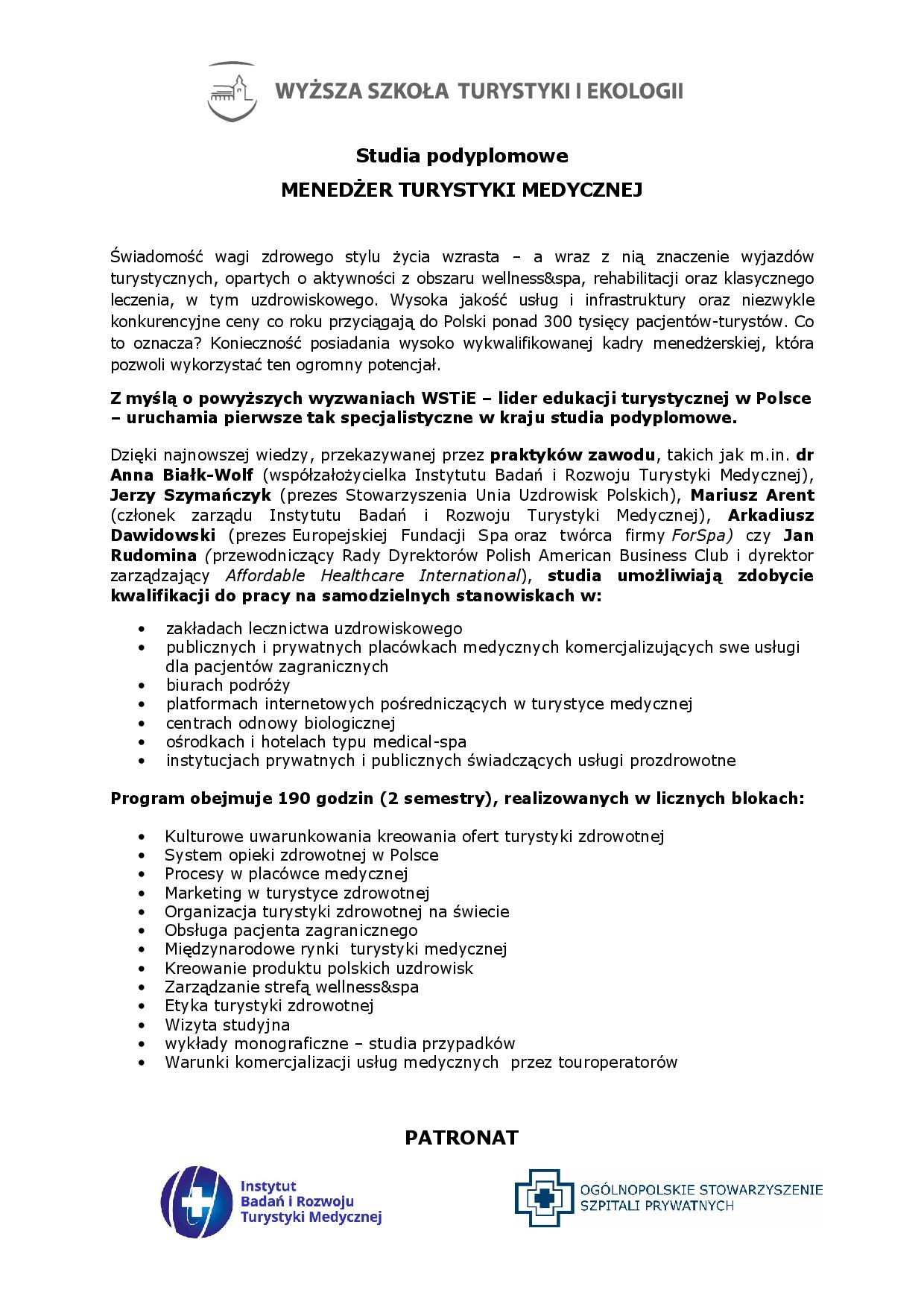 WYŻSZA SZKOŁA TURYSTYKI I EKOLOGII

Studia podyplomowe

MENEDŻER TURYSTYKI MEDYCZNEJ

Świadomość wagi zdrowego stylu życia wzrasta – a wraz z nią znaczenie wyjazdów turystycznych, opartych o aktywności z obszaru wellness&spa, rehabilitacji oraz klasycznego leczenia, w tym uzdrowiskowego. Wysoka jakość usług i infrastruktury oraz niezwykle konkurencyjne ceny co roku przyciągają do Polski ponad 300 tysięcy pacjentów-turystów. Co to oznacza? Konieczność posiadania wysoko wykwalifikowanej kadry menedżerskiej, która pozwoli wykorzystać ten ogromny potencjał.

Z myślą o powyższych wyzwaniach WSTiE – lider edukacji turystycznej w Polsce – uruchamia pierwsze tak specjalistyczne w kraju studia podyplomowe.

Dzięki najnowszej wiedzy, przekazywanej przez praktyków zawodu, takich jak m.in. dr Anna Białk-Wolf (współzałożycielka Instytutu Badań i Rozwoju Turystyki Medycznej), Jerzy Szymańczyk (prezes Stowarzyszenia Unia Uzdrowisk Polskich), Mariusz Arent (członek zarządu Instytutu Badań i Rozwoju Turystyki Medycznej), Arkadiusz Dawidowski (prezes Europejskiej Fundacji Spa oraz twórca firmy ForSpa) czy Jan Rudomina (przewodniczący Rady Dyrektorów Polish American Business Club i dyrektor zarządzający Affordable Healthcare International), studia umożliwiają zdobycie kwalifikacji do pracy na samodzielnych stanowiskach w:

• zakładach lecznictwa uzdrowiskowego
• publicznych i prywatnych placówkach medycznych komercjalizujących swe usługi dla pacjentów zagranicznych
• biurach podróży
• platformach internetowych pośredniczących w turystyce medycznej
• centrach odnowy biologicznej
• ośrodkach i hotelach typu medical-spa
• instytucjach prywatnych i publicznych świadczących usługi prozdrowotne

Program obejmuje 190 godzin (2 semestry), realizowanych w licznych blokach:

• Kulturowe uwarunkowania kreowania ofert turystyki zdrowotnej
• System opieki zdrowotnej w Polsce
• Procesy w placówce medycznej
• Marketing w turystyce zdrowotnej
• Organizacja turystyki zdrowotnej na świecie
• Obsługa pacjenta zagranicznego
• Międzynarodowe rynki turystyki medycznej
• Kreowanie produktu polskich uzdrowisk
• Zarządzanie strefą wellness&spa
• Etyka turystyki zdrowotnej
• Wizyta studyjna
• wykłady monograficzne – studia przypadków
• Warunki komercjalizacji usług medycznych przez touroperatorów

PATRONAT

Instytut Badań i Rozwoju Turystyki Medycznej

OGÓLNOPOLSKIE STOWARZYSZENIE SZPITALI PRYWATNYCH